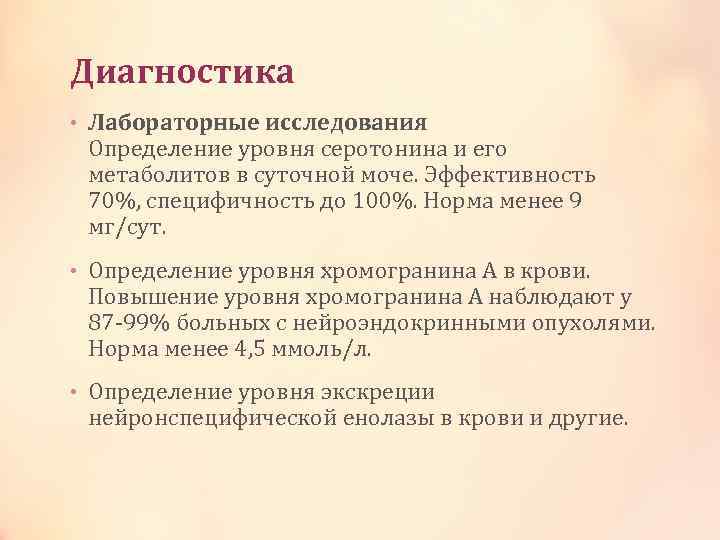 Диагностика

• Лабораторные исследования
Определение уровня серотонина и его метаболитов в суточной моче. Эффективность 70%, специфичность до 100%. Норма менее 9 мг/сут.

• Определение уровня хромогранина А в крови. Повышение уровня хромогранина А наблюдают у 87-99% больных с нейроэндокринными опухолями. Норма менее 4,5 ммоль/л.

• Определение уровня экскреции нейронспецифической енолазы в крови и другие.